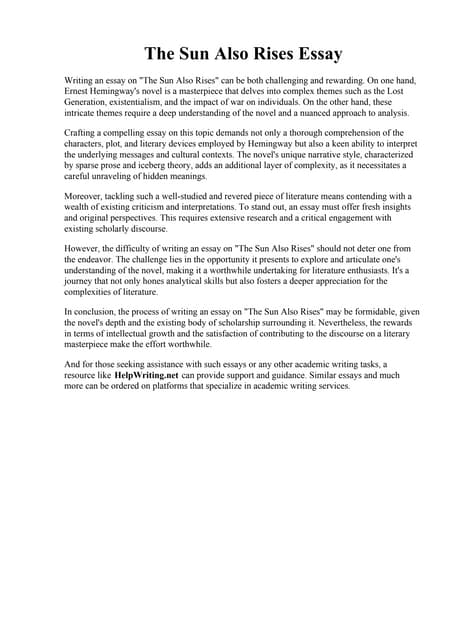 The Sun Also Rises Essay

Writing an essay on "The Sun Also Rises" can be both challenging and rewarding. On one hand, Ernest Hemingway's novel is a masterpiece that delves into complex themes such as the Lost Generation, existentialism, and the impact of war on individuals. On the other hand, these intricate themes require a deep understanding of the novel and a nuanced approach to analysis.

Crafting a compelling essay on this topic demands not only a thorough comprehension of the characters, plot, and literary devices employed by Hemingway but also a keen ability to interpret the underlying messages and cultural contexts. The novel's unique narrative style, characterized by sparse prose and iceberg theory, adds an additional layer of complexity, as it necessitates a careful unraveling of hidden meanings.

Moreover, tackling such a well-studied and revered piece of literature means contending with a wealth of existing criticism and interpretations. To stand out, an essay must offer fresh insights and original perspectives. This requires extensive research and a critical engagement with existing scholarly discourse.

However, the difficulty of writing an essay on "The Sun Also Rises" should not deter one from the endeavor. The challenge lies in the opportunity it presents to explore and articulate one's understanding of the novel, making it a worthwhile undertaking for literature enthusiasts. It's a journey that not only hones analytical skills but also fosters a deeper appreciation for the complexities of literature.

In conclusion, the process of writing an essay on "The Sun Also Rises" may be formidable, given the novel's depth and the existing body of scholarship surrounding it. Nevertheless, the rewards in terms of intellectual growth and the satisfaction of contributing to the discourse on a literary masterpiece make the effort worthwhile.

And for those seeking assistance with such essays or any other academic writing tasks, a resource like HelpWriting.net can provide support and guidance. Similar essays and much more can be ordered on platforms that specialize in academic writing services.